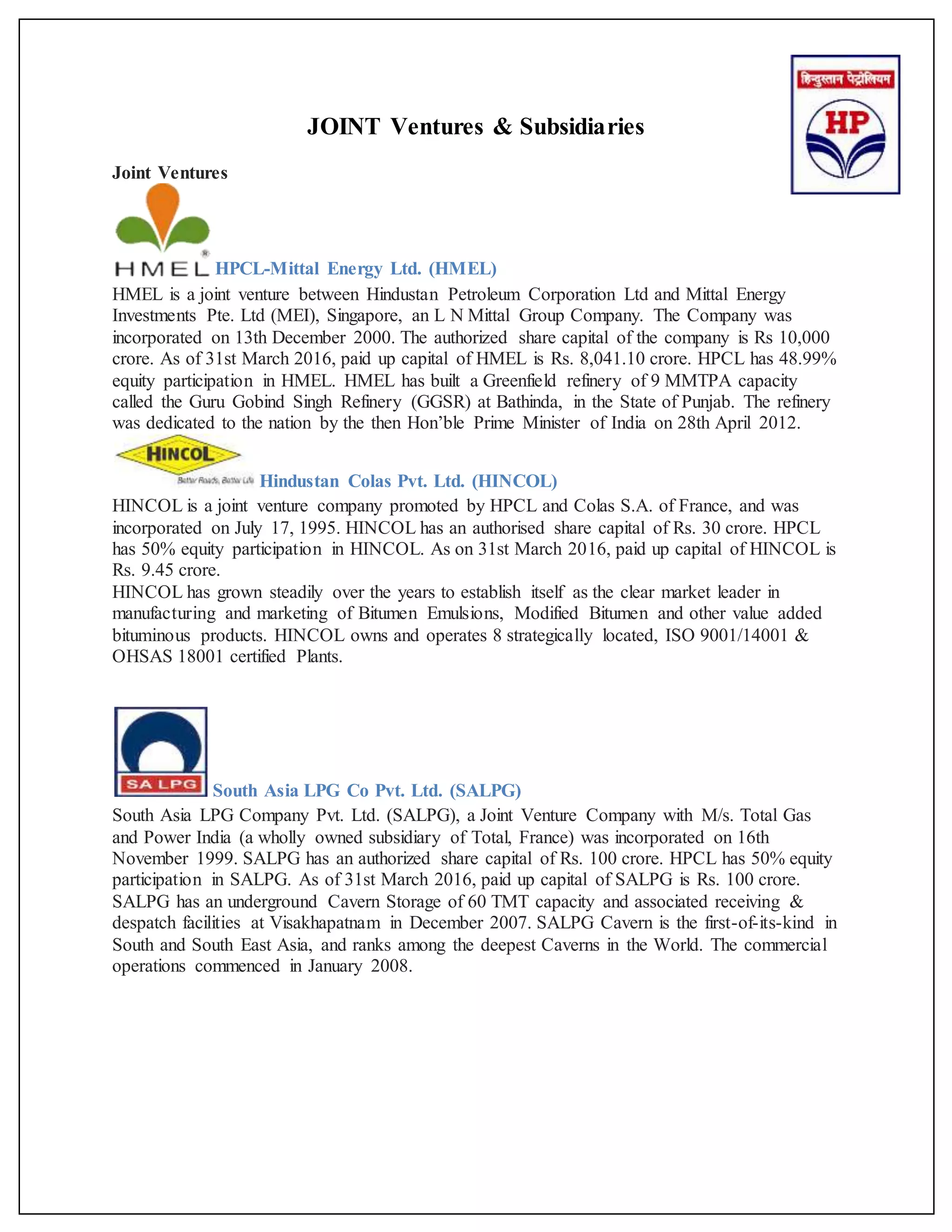 हिन्दुस्तान पेट्रोलियम
HP

JOINT Ventures & Subsidiaries

Joint Ventures

HMEL HPCL-Mittal Energy Ltd. (HMEL)

HMEL is a joint venture between Hindustan Petroleum Corporation Ltd and Mittal Energy Investments Pte. Ltd (MEI), Singapore, an L N Mittal Group Company. The Company was incorporated on 13th December 2000. The authorized share capital of the company is Rs 10,000 crore. As of 31st March 2016, paid up capital of HMEL is Rs. 8,041.10 crore. HPCL has 48.99% equity participation in HMEL. HMEL has built a Greenfield refinery of 9 MMTPA capacity called the Guru Gobind Singh Refinery (GGSR) at Bathinda, in the State of Punjab. The refinery was dedicated to the nation by the then Hon'ble Prime Minister of India on 28th April 2012.

HINCOL Better Roads, Better Life Hindustan Colas Pvt. Ltd. (HINCOL)

HINCOL is a joint venture company promoted by HPCL and Colas S.A. of France, and was incorporated on July 17, 1995. HINCOL has an authorised share capital of Rs. 30 crore. HPCL has 50% equity participation in HINCOL. As on 31st March 2016, paid up capital of HINCOL is Rs. 9.45 crore.
HINCOL has grown steadily over the years to establish itself as the clear market leader in manufacturing and marketing of Bitumen Emulsions, Modified Bitumen and other value added bituminous products. HINCOL owns and operates 8 strategically located, ISO 9001/14001 & OHSAS 18001 certified Plants.

SA LPG South Asia LPG Co Pvt. Ltd. (SALPG)

South Asia LPG Company Pvt. Ltd. (SALPG), a Joint Venture Company with M/s. Total Gas and Power India (a wholly owned subsidiary of Total, France) was incorporated on 16th November 1999. SALPG has an authorized share capital of Rs. 100 crore. HPCL has 50% equity participation in SALPG. As of 31st March 2016, paid up capital of SALPG is Rs. 100 crore. SALPG has an underground Cavern Storage of 60 TMT capacity and associated receiving & despatch facilities at Visakhapatnam in December 2007. SALPG Cavern is the first-of-its-kind in South and South East Asia, and ranks among the deepest Caverns in the World. The commercial operations commenced in January 2008.